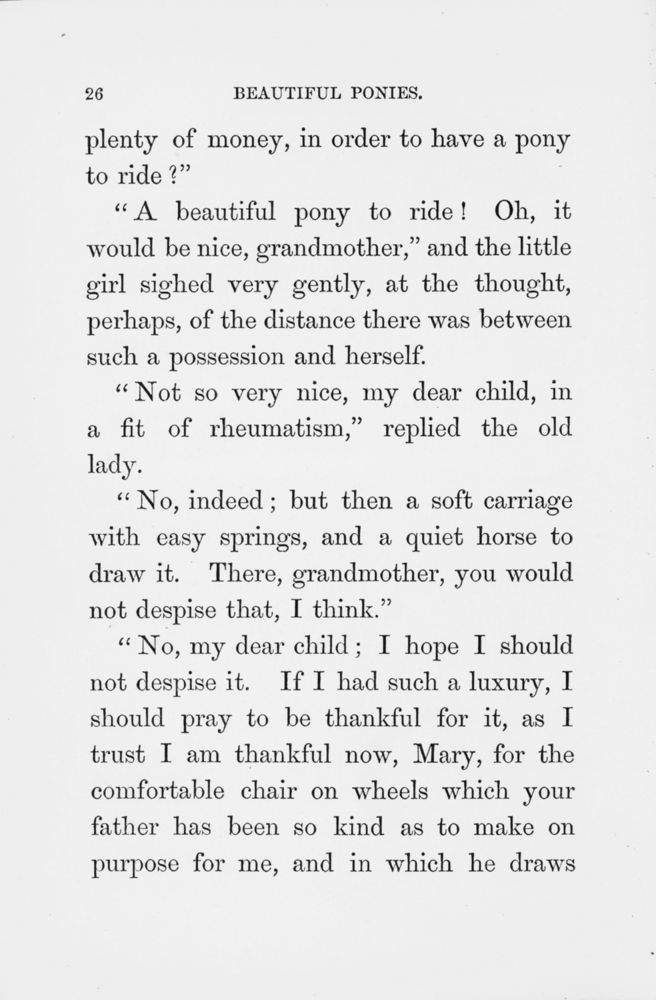 26 BEAUTIFUL PONIES.

plenty of money, in order to have a pony to ride?"

"A beautiful pony to ride! Oh, it would be nice, grandmother," and the little girl sighed very gently, at the thought, perhaps, of the distance there was between such a possession and herself.

"Not so very nice, my dear child, in a fit of rheumatism," replied the old lady.

"No, indeed; but then a soft carriage with easy springs, and a quiet horse to draw it. There, grandmother, you would not despise that, I think."

"No, my dear child; I hope I should not despise it. If I had such a luxury, I should pray to be thankful for it, as I trust I am thankful now, Mary, for the comfortable chair on wheels which your father has been so kind as to make on purpose for me, and in which he draws